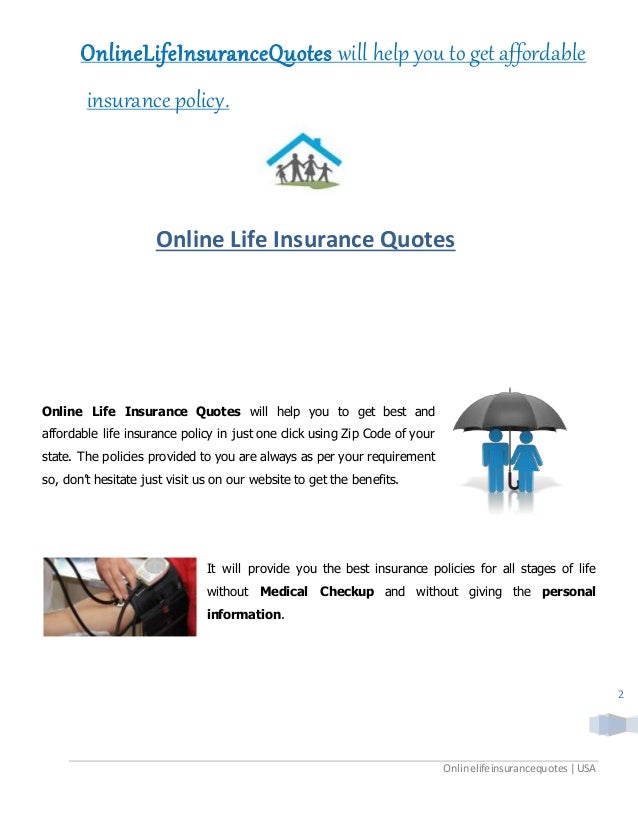 OnlineLifeInsuranceQuotes will help you to get affordable insurance policy.

Online Life Insurance Quotes

Online Life Insurance Quotes will help you to get best and affordable life insurance policy in just one click using Zip Code of your state. The policies provided to you are always as per your requirement so, don't hesitate just visit us on our website to get the benefits.

It will provide you the best insurance policies for all stages of life without Medical Checkup and without giving the personal information.

2

Onlinelifeinsurancequotes | USA